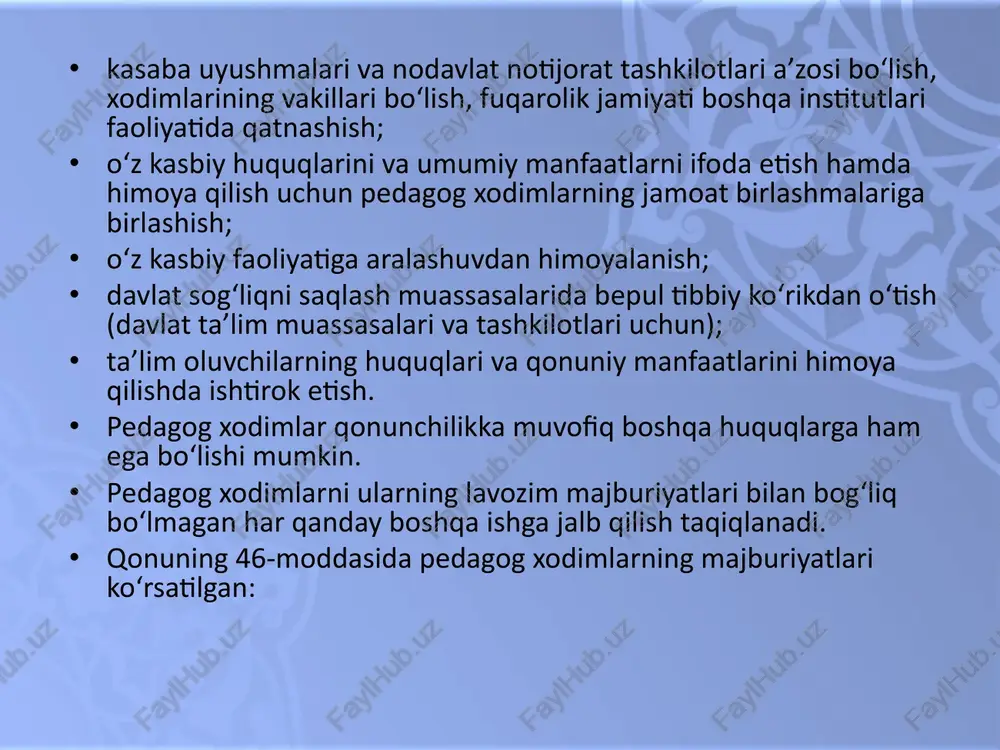 • kasaba uyushmalari va nodavlat notijorat tashkilotlari a’zosi bo‘lish, xodimlarining vakillari bo‘lish, fuqarolik jamiyati boshqa institutlari faoliyatida qatnashish;
• o‘z kasbiy huquqlarini va umumiy manfaatlarni ifoda etish hamda himoya qilish uchun pedagog xodimlarning jamoat birlashmalariga birlashish;
• o‘z kasbiy faoliyatiga aralashuvdan himoyalanish;
• davlat sog‘liqni saqlash muassasalarida bepul tibbiy ko‘rikdan o‘tish (davlat ta’lim muassasalari va tashkilotlari uchun);
• ta’lim oluvchilarning huquqlari va qonuniy manfaatlarini himoya qilishda ishtirok etish.
• Pedagog xodimlar qonunchilikka muvofiq boshqa huquqlarga ham ega bo‘lishi mumkin.
• Pedagog xodimlarni ularning lavozim majburiyatlari bilan bog‘liq bo‘lmagan har qanday boshqa ishga jalb qilish taqiqlanadi.
• Qonuning 46-moddasida pedagog xodimlarning majburiyatlari ko‘rsatilgan:

FaylHub.uz